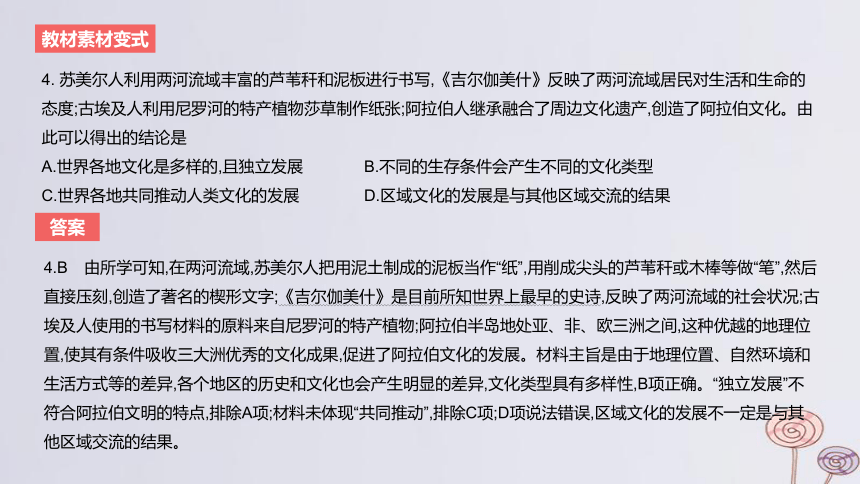 教材素材变式

4. 苏美尔人利用两河流域丰富的芦苇秆和泥板进行书写,《吉尔伽美什》反映了两河流域居民对生活和生命的态度;古埃及人利用尼罗河的特产植物莎草制作纸张;阿拉伯人继承融合了周边文化遗产,创造了阿拉伯文化。由此可以得出的结论是

A.世界各地文化是多样的,且独立发展

B.不同的生存条件会产生不同的文化类型

C.世界各地共同推动人类文化的发展

D.区域文化的发展是与其他区域交流的结果

答案

4.B 由所学可知,在两河流域,苏美尔人把用泥土制成的泥板当作“纸”,用削成尖头的芦苇秆或木棒等做“笔”,然后直接压刻,创造了著名的楔形文字;《吉尔伽美什》是目前所知世界上最早的史诗,反映了两河流域的社会状况;古埃及人使用的书写材料的原料来自尼罗河的特产植物;阿拉伯半岛地处亚、非、欧三洲之间,这种优越的地理位置,使其有条件吸收三大洲优秀的文化成果,促进了阿拉伯文化的发展。材料主旨是由于地理位置、自然环境和生活方式等的差异,各个地区的历史和文化也会产生明显的差异,文化类型具有多样性,B项正确。“独立发展”不符合阿拉伯文明的特点,排除A项;材料未体现“共同推动”,排除C项;D项说法错误,区域文化的发展不一定是与其他区域交流的结果。